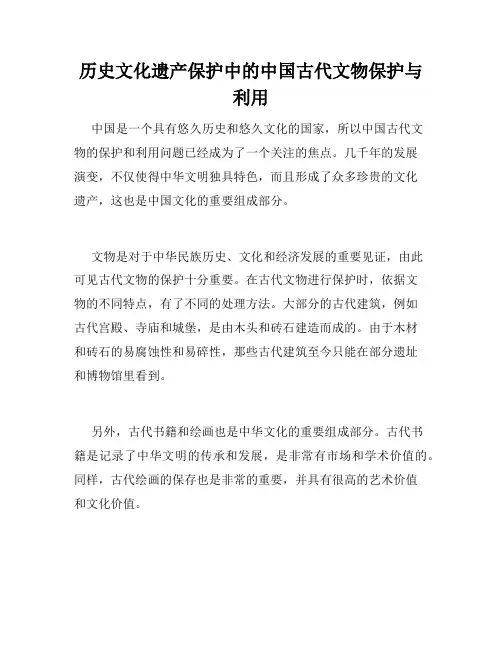 历史文化遗产保护中的中国古代文物保护与利用

中国是一个具有悠久历史和悠久文化的国家，所以中国古代文物的保护和利用问题已经成为了一个关注的焦点。几千年的发展演变，不仅使得中华文明独具特色，而且形成了众多珍贵的文化遗产，这也是中国文化的重要组成部分。

文物是对于中华民族历史、文化和经济发展的重要见证，由此可见古代文物的保护十分重要。在古代文物进行保护时，依据文物的不同特点，有了不同的处理方法。大部分的古代建筑，例如古代宫殿、寺庙和城堡，是由木头和砖石建造而成的。由于木材和砖石的易腐蚀性和易碎性，那些古代建筑至今只能在部分遗址和博物馆里看到。

另外，古代书籍和绘画也是中华文化的重要组成部分。古代书籍是记录了中华文明的传承和发展，是非常有市场和学术价值的。同样，古代绘画的保存也是非常的重要，并具有很高的艺术价值和文化价值。